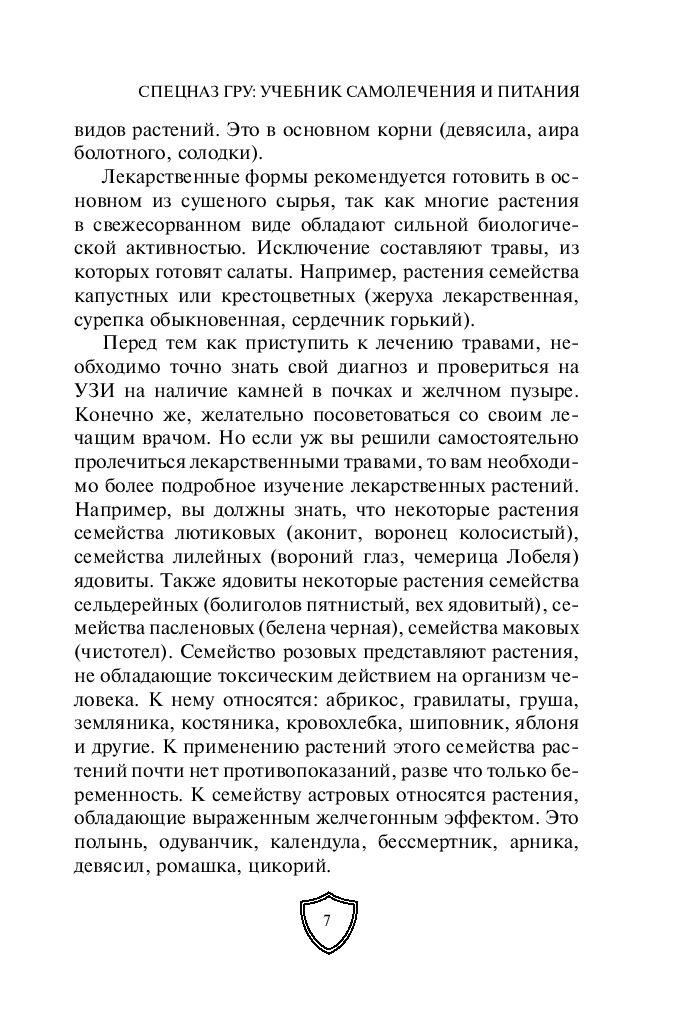 СПЕЦНАЗ ГРУ: УЧЕБНИК САМОЛЕЧЕНИЯ И ПИТАНИЯ

видов растений. Это в основном корни (девясила, аира болотного, солодки).

Лекарственные формы рекомендуется готовить в основном из сушеного сырья, так как многие растения в свежесорванном виде обладают сильной биологической активностью. Исключение составляют травы, из которых готовят салаты. Например, растения семейства капустных или крестоцветных (жеруха лекарственная, сурепка обыкновенная, сердечник горький).

Перед тем как приступить к лечению травами, необходимо точно знать свой диагноз и провериться на УЗИ на наличие камней в почках и желчном пузыре. Конечно же, желательно посоветоваться со своим лечащим врачом. Но если уж вы решили самостоятельно пролечиться лекарственными травами, то вам необходимо более подробное изучение лекарственных растений. Например, вы должны знать, что некоторые растения семейства лютиковых (аконит, воронец колосистый), семейства лилейных (вороний глаз, чемерица Лобеля) ядовиты. Также ядовиты некоторые растения семейства сельдерейных (болиголов пятнистый, вех ядовитый), семейства пасленовых (белена черная), семейства маковых (чистотел). Семейство розовых представляют растения, не обладающие токсическим действием на организм человека. К нему относятся: абрикос, гравилаты, груша, земляника, костяника, кровохлебка, шиповник, яблоня и другие. К применению растений этого семейства растений почти нет противопоказаний, разве что только беременность. К семейству астровых относятся растения, обладающие выраженным желчегонным эффектом. Это полынь, одуванчик, календула, бессмертник, арника, девясил, ромашка, цикорий.

7